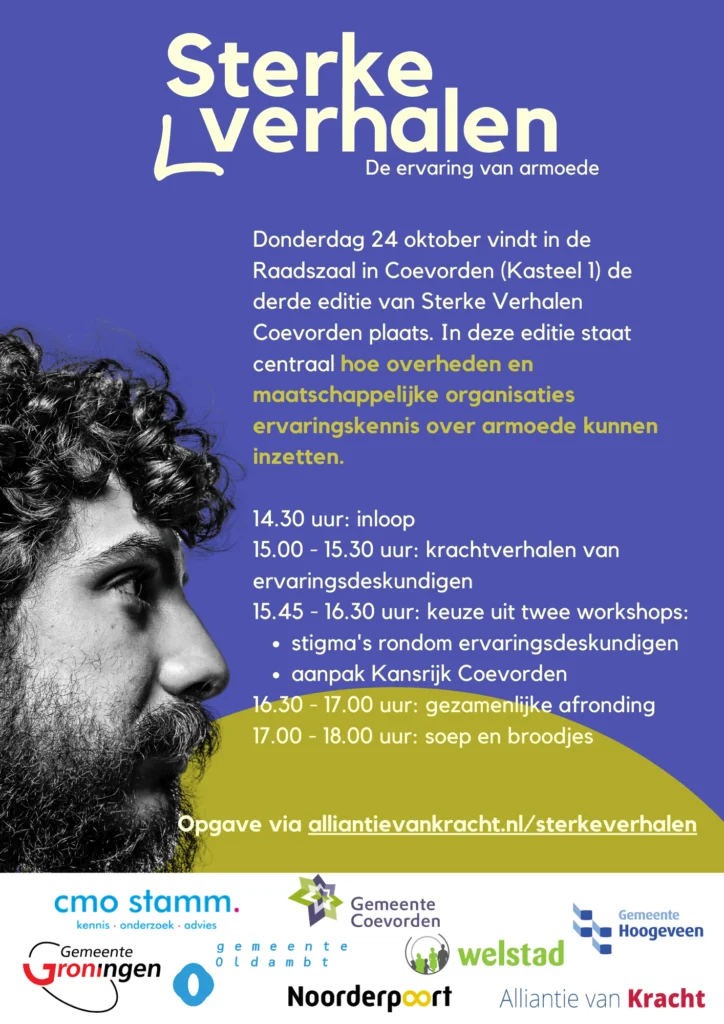 Sterke verhalen
De ervaring van armoede

Donderdag 24 oktober vindt in de Raadszaal in Coevorden (Kasteel 1) de derde editie van Sterke Verhalen Coevorden plaats. In deze editie staat centraal hoe overheden en maatschappelijke organisaties ervaringskennis over armoede kunnen inzetten.

14.30 uur: inloop
15.00 - 15.30 uur: krachtverhalen van ervaringsdeskundigen
15.45 - 16.30 uur: keuze uit twee workshops:
• stigma's rondom ervaringsdeskundigen
• aanpak Kansrijk Coevorden
16.30 - 17.00 uur: gezamenlijke afronding
17.00 - 18.00 uur: soep en broodjes

Opgave via alliantievankracht.nl/sterkeverhalen

cmo stamm.
kennis · onderzoek · advies

Gemeente Coevorden

Gemeente Hoogeveen

Gemeente Groningen

gemeente Oldambt

welstad

Noorderpoort

Alliantie van Kracht